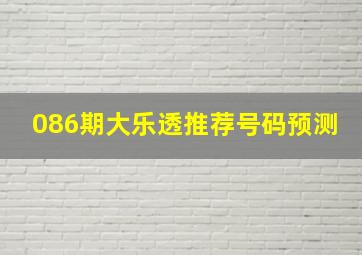 086期大乐透推荐号码预测